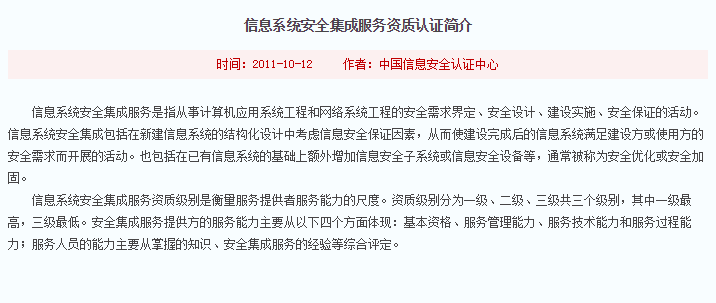 信息系统安全集成服务资质认证简介

时间：2011-10-12　　作者：中国信息安全认证中心

信息系统安全集成服务是指从事计算机应用系统工程和网络系统工程的安全需求界定、安全设计、建设实施、安全保证的活动。信息系统安全集成包括在新建信息系统的结构化设计中考虑信息安全保证因素，从而使建设完成后的信息系统满足建设方或使用方的安全需求而开展的活动。也包括在已有信息系统的基础上额外增加信息安全子系统或信息安全设备等，通常被称为安全优化或安全加固。

信息系统安全集成服务资质级别是衡量服务提供者服务能力的尺度。资质级别分为一级、二级、三级共三个级别，其中一级最高，三级最低。安全集成服务提供方的服务能力主要从以下四个方面体现：基本资格、服务管理能力、服务技术能力和服务过程能力；服务人员的能力主要从掌握的知识、安全集成服务的经验等综合评定。